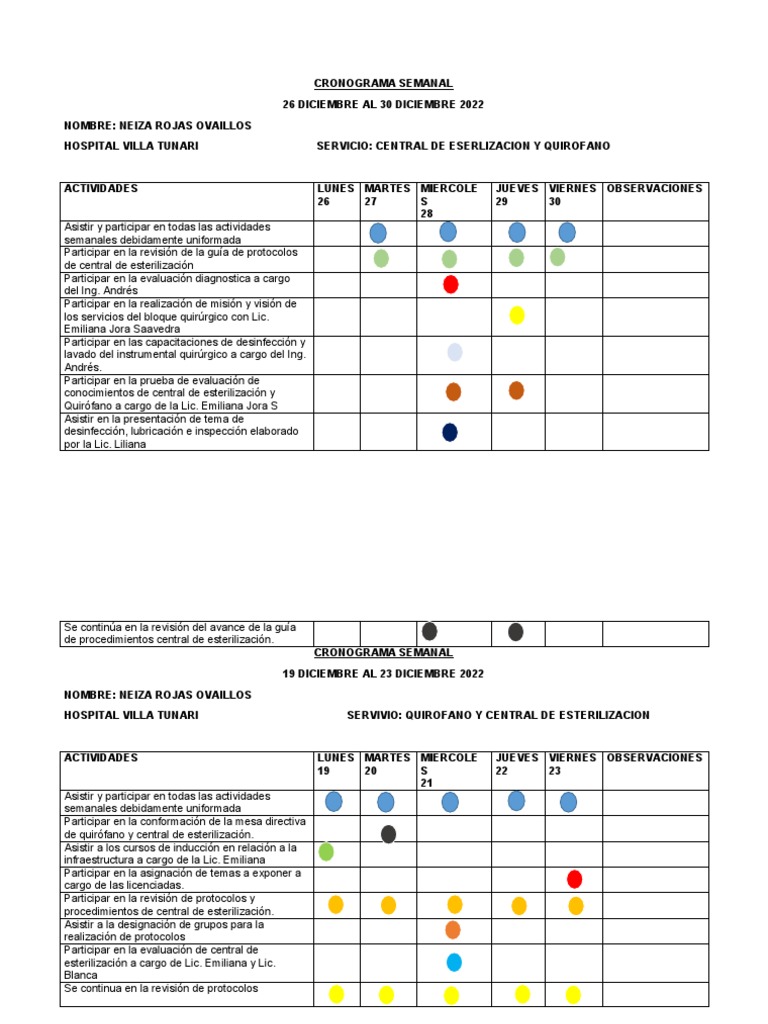 CRONOGRAMA SEMANAL

26 DICIEMBRE AL 30 DICIEMBRE 2022

NOMBRE: NEIZA ROJAS OVAILLOS

HOSPITAL VILLA TUNARI SERVICIO: CENTRAL DE ESERLIZACION Y QUIROFANO

| ACTIVIDADES | LUNES 26 | MARTES 27 | MIERCOLES 28 | JUEVES 29 | VIERNES 30 | OBSERVACIONES |
|---|---|---|---|---|---|---|
| Asistir y participar en todas las actividades semanales debidamente uniformada | | | | | | |
| Participar en la revisión de la guía de protocolos de central de esterilización | | | | | | |
| Participar en la evaluación diagnostica a cargo del Ing. Andrés | | | | | | |
| Participar en la realización de misión y visión de los servicios del bloque quirúrgico con Lic. Emiliana Jora Saavedra | | | | | | |
| Participar en las capacitaciones de desinfección y lavado del instrumental quirúrgico a cargo del Ing. Andrés. | | | | | | |
| Participar en la prueba de evaluación de conocimientos de central de esterilización y Quirófano a cargo de la Lic. Emiliana Jora S | | | | | | |
| Asistir en la presentación de tema de desinfección, lubricación e inspección elaborado por la Lic. Liliana | | | | | | |

| Se continúa en la revisión del avance de la guía de procedimientos central de esterilización. | | | | | | |
|---|---|---|---|---|---|---|

CRONOGRAMA SEMANAL

19 DICIEMBRE AL 23 DICIEMBRE 2022

NOMBRE: NEIZA ROJAS OVAILLOS

HOSPITAL VILLA TUNARI SERVIVIO: QUIROFANO Y CENTRAL DE ESTERILIZACION

| ACTIVIDADES | LUNES 19 | MARTES 20 | MIERCOLES 21 | JUEVES 22 | VIERNES 23 | OBSERVACIONES |
|---|---|---|---|---|---|---|
| Asistir y participar en todas las actividades semanales debidamente uniformada | | | | | | |
| Participar en la conformación de la mesa directiva de quirófano y central de esterilización. | | | | | | |
| Asistir a los cursos de inducción en relación a la infraestructura a cargo de la Lic. Emiliana | | | | | | |
| Participar en la asignación de temas a exponer a cargo de las licenciadas. | | | | | | |
| Participar en la revisión de protocolos y procedimientos de central de esterilización. | | | | | | |
| Asistir a la designación de grupos para la realización de protocolos | | | | | | |
| Participar en la evaluación de central de esterilización a cargo de Lic. Emiliana y Lic. Blanca | | | | | | |
| Se continua en la revisión de protocolos | | | | | | |